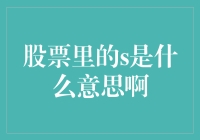 股票里的s是什么意思啊